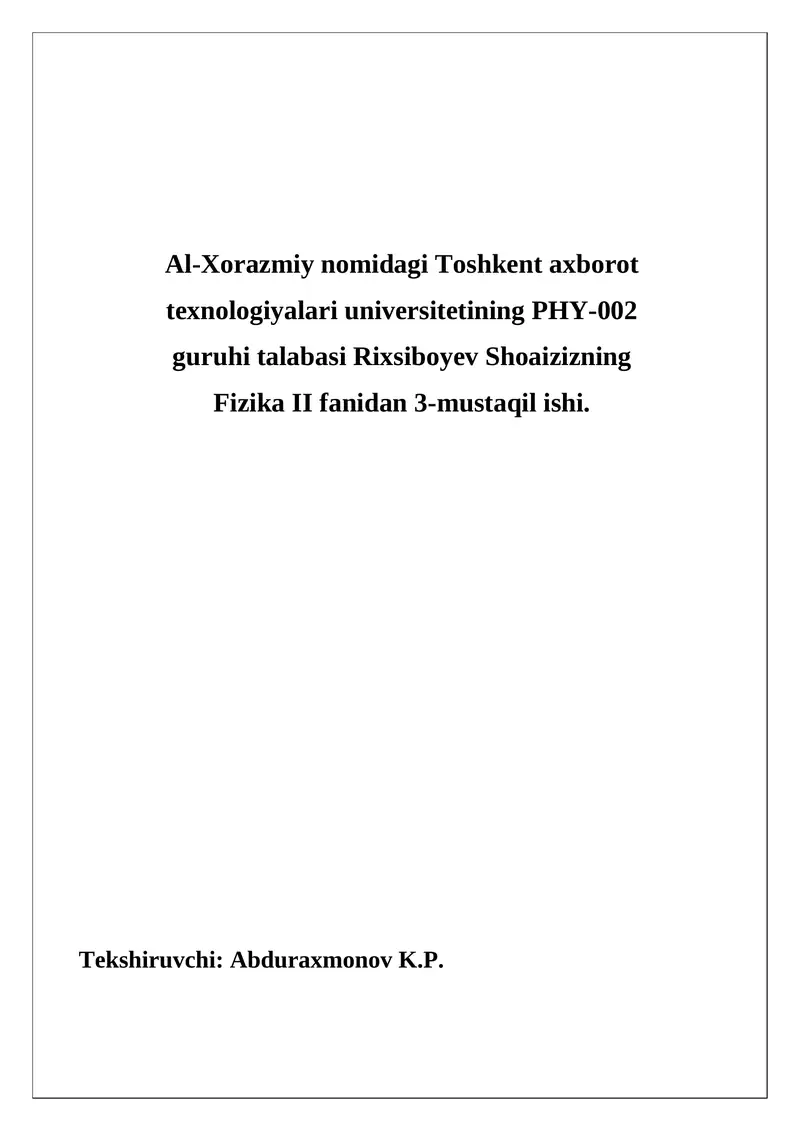 Al-Xorazmiy nomidagi Toshkent axborot texnologiyalari universitetining PHY-002 guruhi talabasi Rixsiboyev Shoaizizning Fizika II fanidan 3-mustaqil ishi.

Tekshiruvchi: Abduraxmonov K.P.